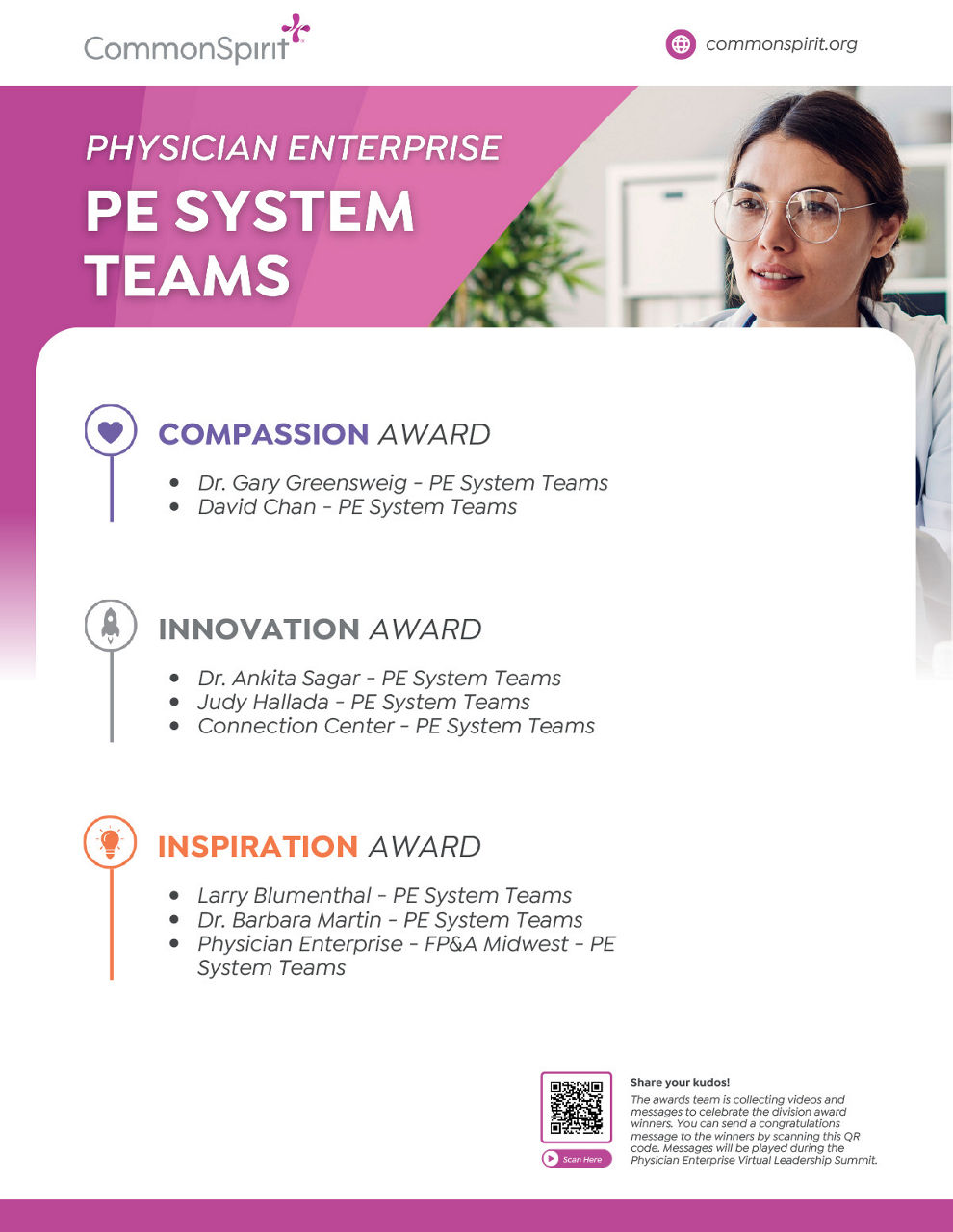 CommonSpirit

commonspirit.org

PHYSICIAN ENTERPRISE

PE SYSTEM TEAMS

COMPASSION AWARD

- Dr. Gary Greensweig – PE System Teams
- David Chan – PE System Teams

INNOVATION AWARD

- Dr. Ankita Sagar – PE System Teams
- Judy Hallada – PE System Teams
- Connection Center – PE System Teams

INSPIRATION AWARD

- Larry Blumenthal – PE System Teams
- Dr. Barbara Martin – PE System Teams
- Physician Enterprise – FP&A Midwest – PE System Teams

Scan Here

Share your kudos!

The awards team is collecting videos and messages to celebrate the division award winners. You can send a congratulations message to the winners by scanning this QR code. Messages will be played during the Physician Enterprise Virtual Leadership Summit.